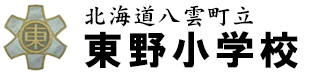 東

北海道八雲町立
東野小学校